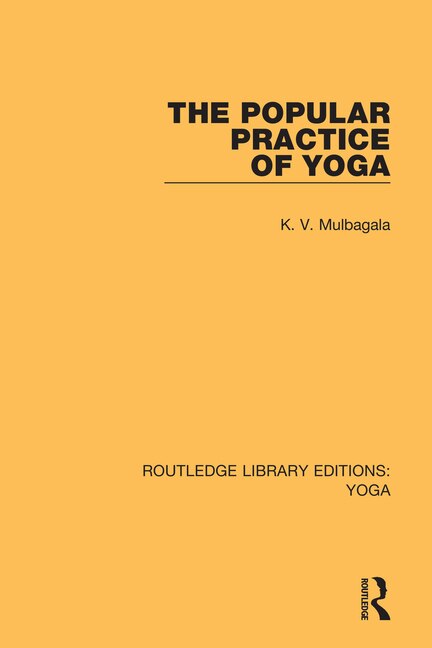 THE POPULAR PRACTICE OF YOGA

K. V. Mulbagala

ROUTLEDGE LIBRARY EDITIONS: YOGA

ROUTLEDGE